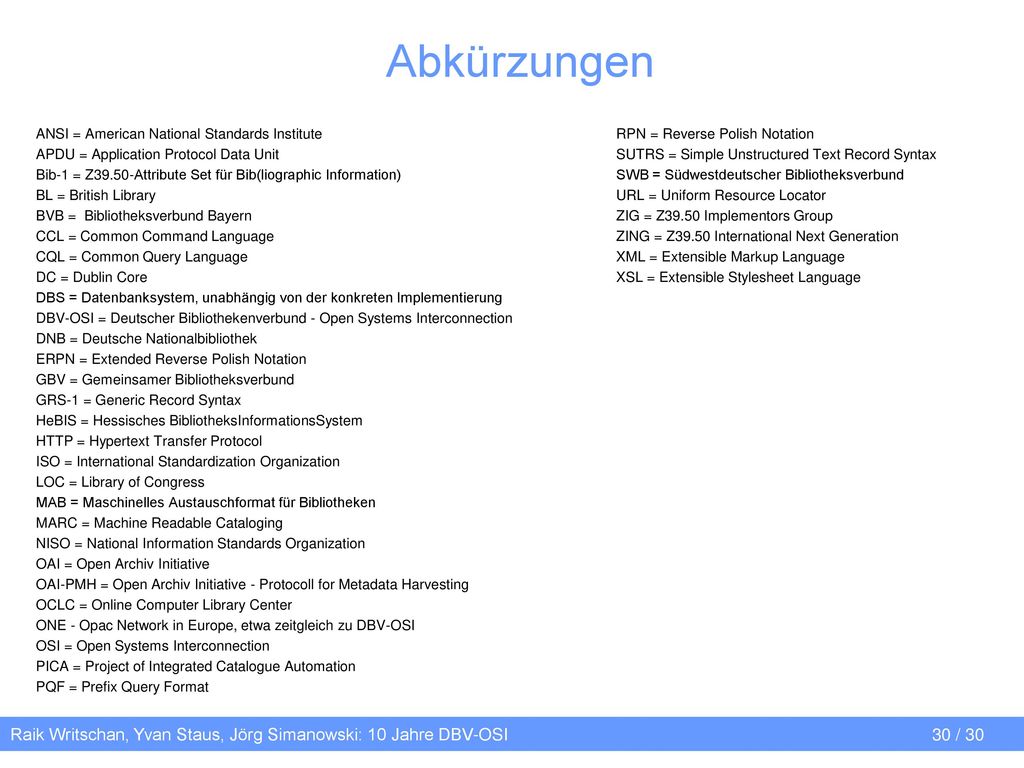 Abkürzungen

ANSI = American National Standards Institute
APDU = Application Protocol Data Unit
Bib-1 = Z39.50-Attribute Set für Bib(liographic Information)
BL = British Library
BVB = Bibliotheksverbund Bayern
CCL = Common Command Language
CQL = Common Query Language
DC = Dublin Core
DBS = Datenbanksystem, unabhängig von der konkreten Implementierung
DBV-OSI = Deutscher Bibliothekenverbund - Open Systems Interconnection
DNB = Deutsche Nationalbibliothek
ERPN = Extended Reverse Polish Notation
GBV = Gemeinsamer Bibliotheksverbund
GRS-1 = Generic Record Syntax
HeBIS = Hessisches BibliotheksInformationsSystem
HTTP = Hypertext Transfer Protocol
ISO = International Standardization Organization
LOC = Library of Congress
MAB = Maschinelles Austauschformat für Bibliotheken
MARC = Machine Readable Cataloging
NISO = National Information Standards Organization
OAI = Open Archiv Initiative
OAI-PMH = Open Archiv Initiative - Protocoll for Metadata Harvesting
OCLC = Online Computer Library Center
ONE - Opac Network in Europe, etwa zeitgleich zu DBV-OSI
OSI = Open Systems Interconnection
PICA = Project of Integrated Catalogue Automation
PQF = Prefix Query Format

RPN = Reverse Polish Notation
SUTRS = Simple Unstructured Text Record Syntax
SWB = Südwestdeutscher Bibliotheksverbund
URL = Uniform Resource Locator
ZIG = Z39.50 Implementors Group
ZING = Z39.50 International Next Generation
XML = Extensible Markup Language
XSL = Extensible Stylesheet Language

Raik Writschan, Yvan Staus, Jörg Simanowski: 10 Jahre DBV-OSI
30 / 30